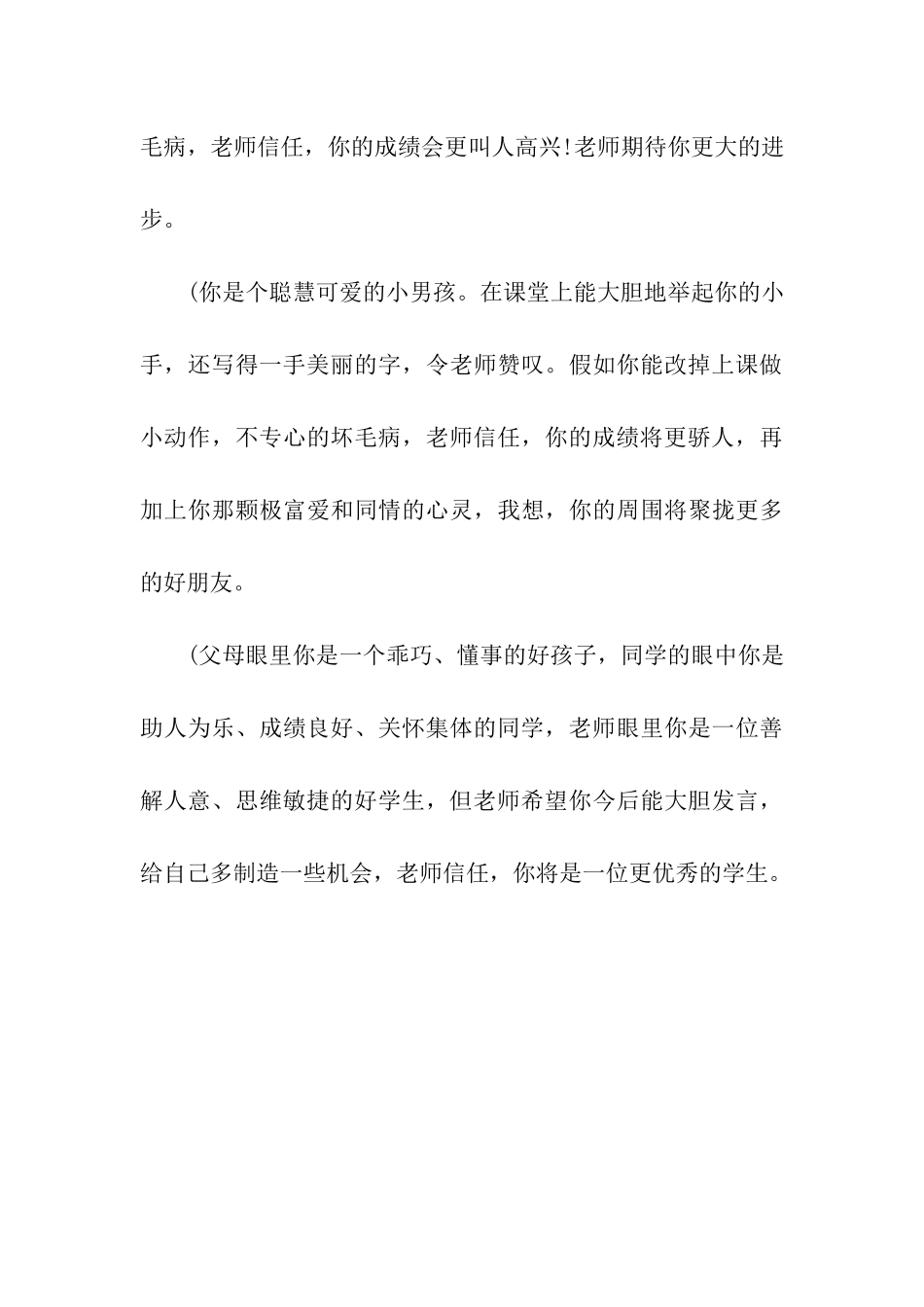 毛病，老师信任，你的成绩会更叫人高兴!老师期待你更大的进步。

(你是个聪慧可爱的小男孩。在课堂上能大胆地举起你的小手，还写得一手美丽的字，令老师赞叹。假如你能改掉上课做小动作，不专心的坏毛病，老师信任，你的成绩将更骄人，再加上你那颗极富爱和同情的心灵，我想，你的周围将聚拢更多的好朋友。

(父母眼里你是一个乖巧、懂事的好孩子，同学的眼中你是助人为乐、成绩良好、关怀集体的同学，老师眼里你是一位善解人意、思维敏捷的好学生，但老师希望你今后能大胆发言，给自己多制造一些机会，老师信任，你将是一位更优秀的学生。